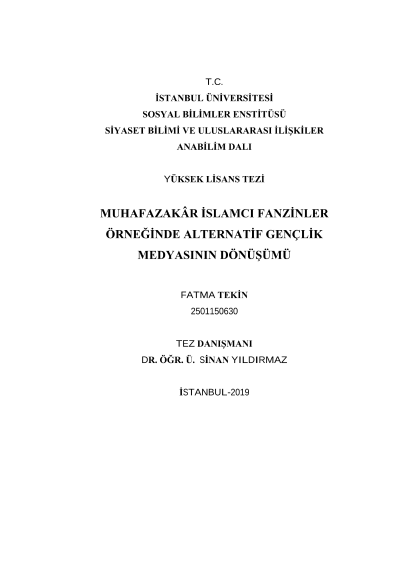 T.C.
İSTANBUL ÜNİVERSİTESİ
SOSYAL BİLİMLER ENSTİTÜSÜ
SİYASET BİLİMİ VE ULUSLARARASI İLİŞKİLER
ANABİLİM DALI

YÜKSEK LİSANS TEZİ

MUHAFAZAKÂR İSLAMCI FANZİNLER ÖRNEĞİNDE ALTERNATİF GENÇLİK MEDYASININ DÖNÜŞÜMÜ

FATMA TEKİN
2501150630

TEZ DANIŞMANI
DR. ÖĞR. Ü. SİNAN YILDIRMAZ

İSTANBUL-2019